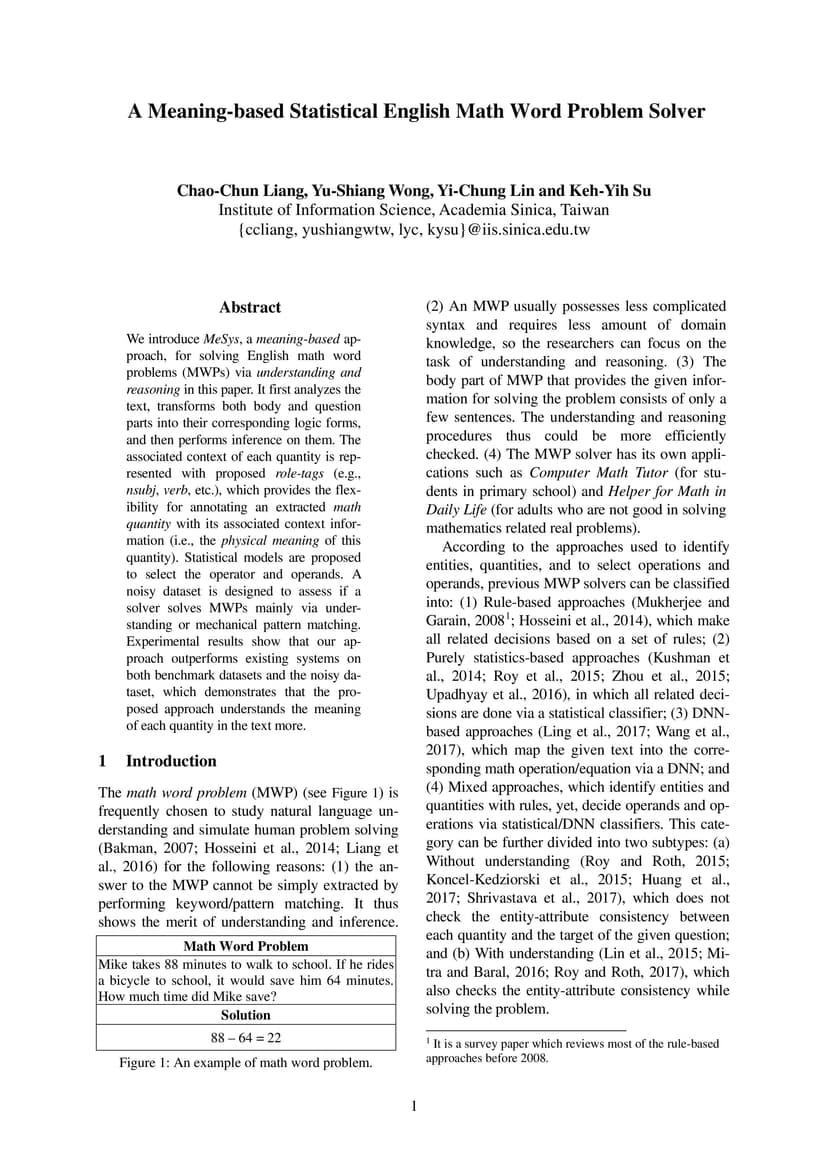 A Meaning-based Statistical English Math Word Problem Solver

Chao-Chun Liang, Yu-Shiang Wong, Yi-Chung Lin and Keh-Yih Su
Institute of Information Science, Academia Sinica, Taiwan
{ccliang, yushiangwtw, lyc, kysu}@iis.sinica.edu.tw

Abstract

We introduce MeSys, a meaning-based approach, for solving English math word problems (MWPs) via understanding and reasoning in this paper. It first analyzes the text, transforms both body and question parts into their corresponding logic forms, and then performs inference on them. The associated context of each quantity is represented with proposed role-tags (e.g., nsubj, verb, etc.), which provides the flexibility for annotating an extracted math quantity with its associated context information (i.e., the physical meaning of this quantity). Statistical models are proposed to select the operator and operands. A noisy dataset is designed to assess if a solver solves MWPs mainly via understanding or mechanical pattern matching. Experimental results show that our approach outperforms existing systems on both benchmark datasets and the noisy dataset, which demonstrates that the proposed approach understands the meaning of each quantity in the text more.

1 Introduction

The math word problem (MWP) (see Figure 1) is frequently chosen to study natural language understanding and simulate human problem solving (Bakman, 2007; Hosseini et al., 2014; Liang et al., 2016) for the following reasons: (1) the answer to the MWP cannot be simply extracted by performing keyword/pattern matching. It thus shows the merit of understanding and inference.

| Math Word Problem |
|---|
| Mike takes 88 minutes to walk to school. If he rides a bicycle to school, it would save him 64 minutes. How much time did Mike save? |
| Solution |
| 88 – 64 = 22 |

Figure 1: An example of math word problem.

(2) An MWP usually possesses less complicated syntax and requires less amount of domain knowledge, so the researchers can focus on the task of understanding and reasoning. (3) The body part of MWP that provides the given information for solving the problem consists of only a few sentences. The understanding and reasoning procedures thus could be more efficiently checked. (4) The MWP solver has its own applications such as Computer Math Tutor (for students in primary school) and Helper for Math in Daily Life (for adults who are not good in solving mathematics related real problems).

According to the approaches used to identify entities, quantities, and to select operations and operands, previous MWP solvers can be classified into: (1) Rule-based approaches (Mukherjee and Garain, 2008$^1$; Hosseini et al., 2014), which make all related decisions based on a set of rules; (2) Purely statistics-based approaches (Kushman et al., 2014; Roy et al., 2015; Zhou et al., 2015; Upadhyay et al., 2016), in which all related decisions are done via a statistical classifier; (3) DNN-based approaches (Ling et al., 2017; Wang et al., 2017), which map the given text into the corresponding math operation/equation via a DNN; and (4) Mixed approaches, which identify entities and quantities with rules, yet, decide operands and operations via statistical/DNN classifiers. This category can be further divided into two subtypes: (a) Without understanding (Roy and Roth, 2015; Koncel-Kedziorski et al., 2015; Huang et al., 2017; Shrivastava et al., 2017), which does not check the entity-attribute consistency between each quantity and the target of the given question; and (b) With understanding (Lin et al., 2015; Mitra and Baral, 2016; Roy and Roth, 2017), which also checks the entity-attribute consistency while solving the problem.

$^1$ It is a survey paper which reviews most of the rule-based approaches before 2008.

1